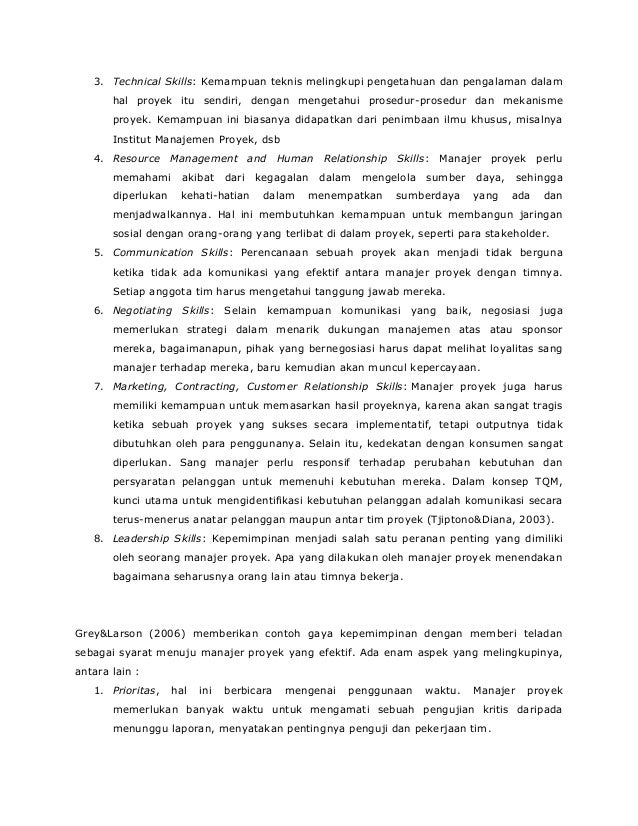 3. Technical Skills: Kemampuan teknis melingkupi pengetahuan dan pengalaman dalam hal proyek itu sendiri, dengan mengetahui prosedur-prosedur dan mekanisme proyek. Kemampuan ini biasanya didapatkan dari penimbaan ilmu khusus, misalnya Institut Manajemen Proyek, dsb

4. Resource Management and Human Relationship Skills: Manajer proyek perlu memahami akibat dari kegagalan dalam mengelola sumber daya, sehingga diperlukan kehati-hatian dalam menempatkan sumberdaya yang ada dan menjadwalkannya. Hal ini membutuhkan kemampuan untuk membangun jaringan sosial dengan orang-orang yang terlibat di dalam proyek, seperti para stakeholder.

5. Communication Skills: Perencanaan sebuah proyek akan menjadi tidak berguna ketika tidak ada komunikasi yang efektif antara manajer proyek dengan timnya. Setiap anggota tim harus mengetahui tanggung jawab mereka.

6. Negotiating Skills: Selain kemampuan komunikasi yang baik, negosiasi juga memerlukan strategi dalam menarik dukungan manajemen atas atau sponsor mereka, bagaimanapun, pihak yang bernegosiasi harus dapat melihat loyalitas sang manajer terhadap mereka, baru kemudian akan muncul kepercayaan.

7. Marketing, Contracting, Customer Relationship Skills: Manajer proyek juga harus memiliki kemampuan untuk memasarkan hasil proyeknya, karena akan sangat tragis ketika sebuah proyek yang sukses secara implementatif, tetapi outputnya tidak dibutuhkan oleh para penggunanya. Selain itu, kedekatan dengan konsumen sangat diperlukan. Sang manajer perlu responsif terhadap perubahan kebutuhan dan persyaratan pelanggan untuk memenuhi kebutuhan mereka. Dalam konsep TQM, kunci utama untuk mengidentifikasi kebutuhan pelanggan adalah komunikasi secara terus-menerus anatar pelanggan maupun antar tim proyek (Tjiptono&Diana, 2003).

8. Leadership Skills: Kepemimpinan menjadi salah satu peranan penting yang dimiliki oleh seorang manajer proyek. Apa yang dilakukan oleh manajer proyek menendakan bagaimana seharusnya orang lain atau timnya bekerja.

Grey&Larson (2006) memberikan contoh gaya kepemimpinan dengan memberi teladan sebagai syarat menuju manajer proyek yang efektif. Ada enam aspek yang melingkupinya, antara lain :

1. Prioritas, hal ini berbicara mengenai penggunaan waktu. Manajer proyek memerlukan banyak waktu untuk mengamati sebuah pengujian kritis daripada menunggu laporan, menyatakan pentingnya penguji dan pekerjaan tim.